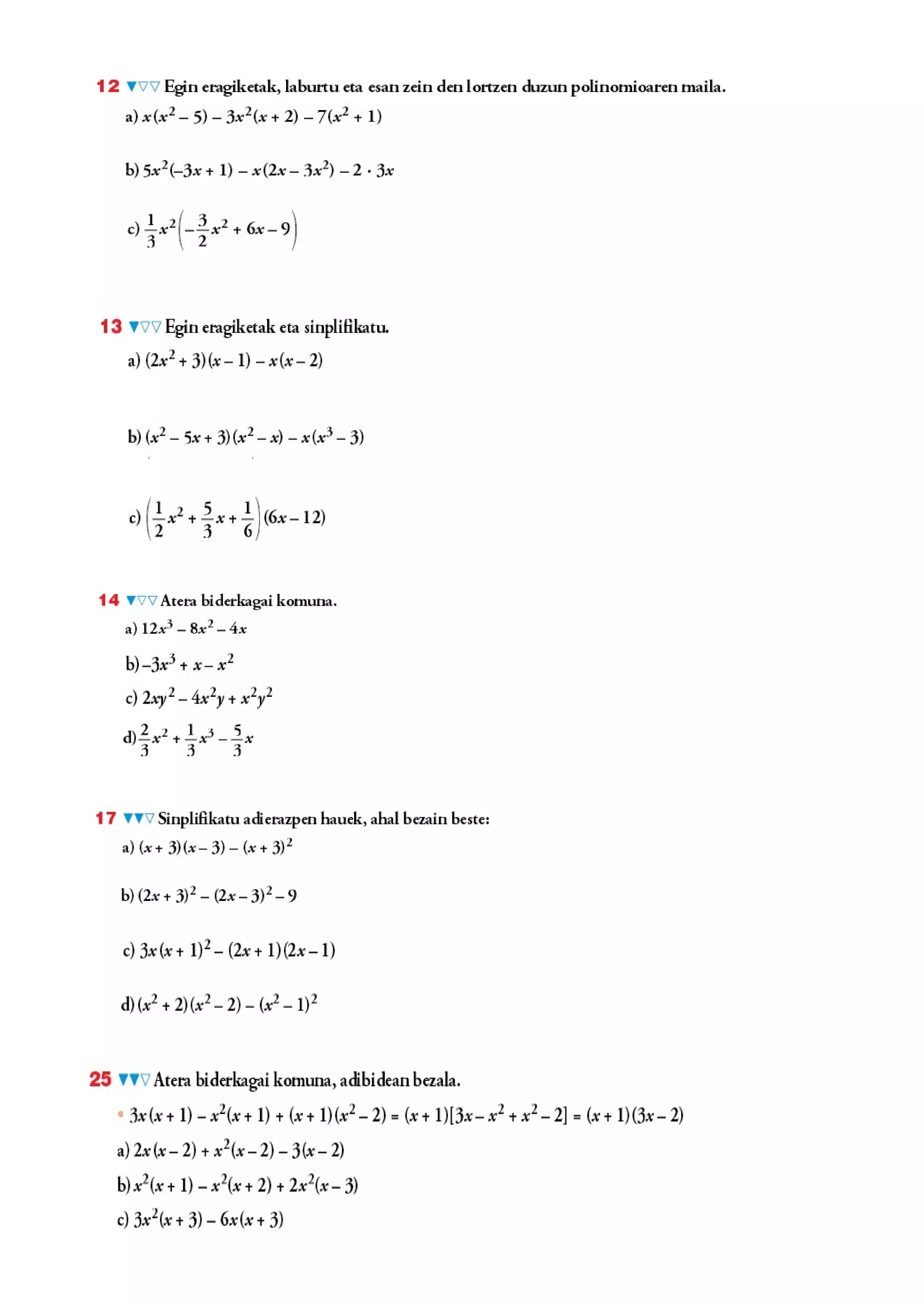 12 ▼▽▽ Egin eragiketak, laburtu eta esan zein den lortzen duzun polinomioaren maila.

a) $x(x^2 - 5) - 3x^2(x + 2) - 7(x^2 + 1)$

b) $5x^2(-3x + 1) - x(2x - 3x^2) - 2 \cdot 3x$

c) $\frac{1}{3}x^2\left(-\frac{3}{2}x^2 + 6x - 9\right)$

13 ▼▽▽ Egin eragiketak eta sinplifikatu.

a) $(2x^2 + 3)(x - 1) - x(x - 2)$

b) $(x^2 - 5x + 3)(x^2 - x) - x(x^3 - 3)$

c) $\left(\frac{1}{2}x^2 + \frac{5}{3}x + \frac{1}{6}\right)(6x - 12)$

14 ▼▽▽ Atera biderkagai komuna.

a) $12x^3 - 8x^2 - 4x$

b) $-3x^3 + x - x^2$

c) $2xy^2 - 4x^2y + x^2y^2$

d) $\frac{2}{3}x^2 + \frac{1}{3}x^3 - \frac{5}{3}x$

17 ▼▼▽ Sinplifikatu adierazpen hauek, ahal bezain beste:

a) $(x + 3)(x - 3) - (x + 3)^2$

b) $(2x + 3)^2 - (2x - 3)^2 - 9$

c) $3x(x + 1)^2 - (2x + 1)(2x - 1)$

d) $(x^2 + 2)(x^2 - 2) - (x^2 - 1)^2$

25 ▼▼▽ Atera biderkagai komuna, adibidean bezala.

• $3x(x + 1) - x^2(x + 1) + (x + 1)(x^2 - 2) = (x + 1)[3x - x^2 + x^2 - 2] = (x + 1)(3x - 2)$

a) $2x(x - 2) + x^2(x - 2) - 3(x - 2)$

b) $x^2(x + 1) - x^2(x + 2) + 2x^2(x - 3)$

c) $3x^2(x + 3) - 6x(x + 3)$